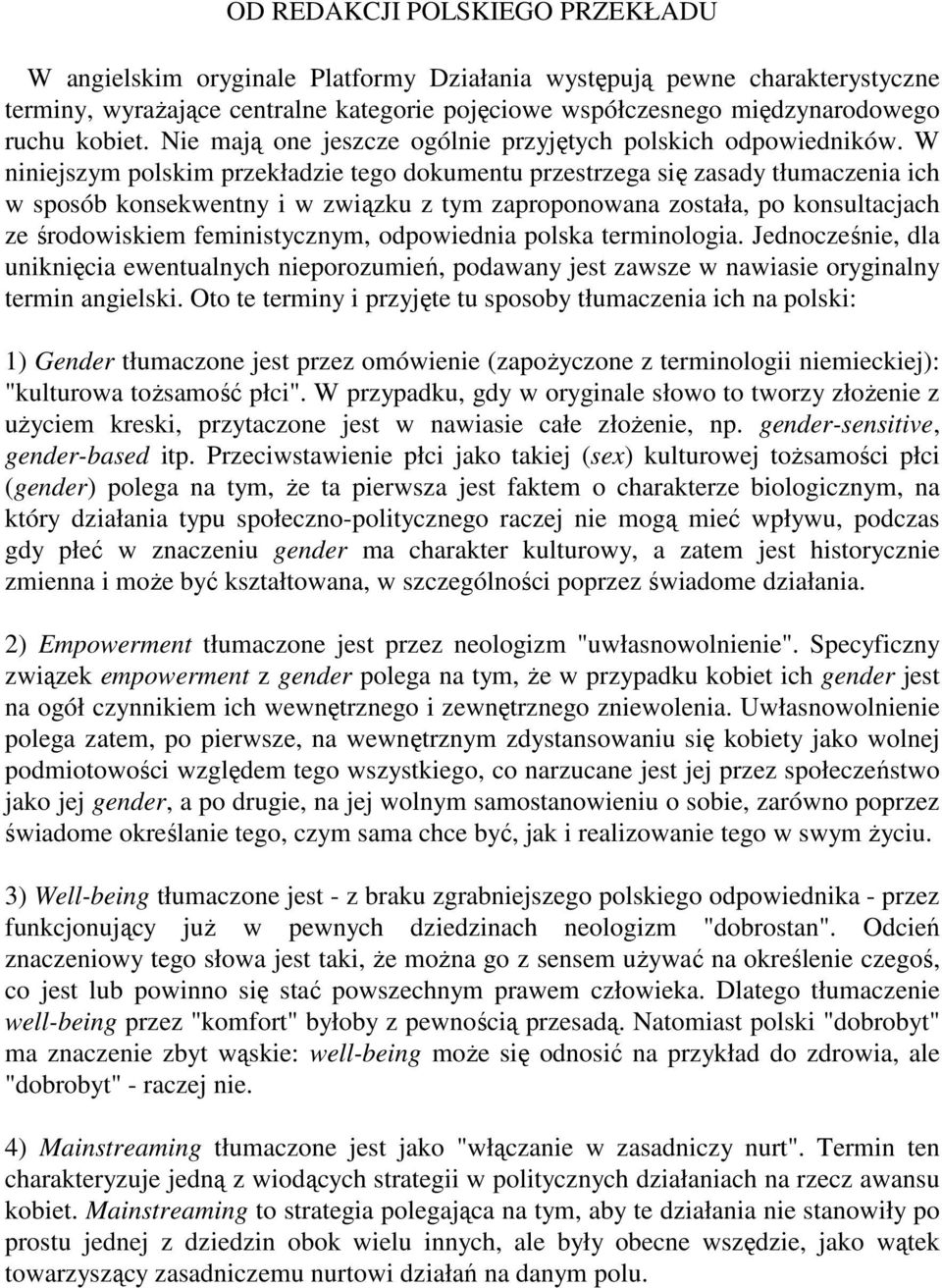 OD REDAKCJI POLSKIEGO PRZEKŁADU

W angielskim oryginale Platformy Działania występują pewne charakterystyczne terminy, wyrażające centralne kategorie pojęciowe współczesnego międzynarodowego ruchu kobiet. Nie mają one jeszcze ogólnie przyjętych polskich odpowiedników. W niniejszym polskim przekładzie tego dokumentu przestrzega się zasady tłumaczenia ich w sposób konsekwentny i w związku z tym zaproponowana została, po konsultacjach ze środowiskiem feministycznym, odpowiednia polska terminologia. Jednocześnie, dla uniknięcia ewentualnych nieporozumień, podawany jest zawsze w nawiasie oryginalny termin angielski. Oto te terminy i przyjęte tu sposoby tłumaczenia ich na polski:

1) Gender tłumaczone jest przez omówienie (zapożyczone z terminologii niemieckiej): "kulturowa tożsamość płci". W przypadku, gdy w oryginale słowo to tworzy złożenie z użyciem kreski, przytaczone jest w nawiasie całe złożenie, np. gender-sensitive, gender-based itp. Przeciwstawienie płci jako takiej (sex) kulturowej tożsamości płci (gender) polega na tym, że ta pierwsza jest faktem o charakterze biologicznym, na który działania typu społeczno-politycznego raczej nie mogą mieć wpływu, podczas gdy płeć w znaczeniu gender ma charakter kulturowy, a zatem jest historycznie zmienna i może być kształtowana, w szczególności poprzez świadome działania.

2) Empowerment tłumaczone jest przez neologizm "uwłasnowolnienie". Specyficzny związek empowerment z gender polega na tym, że w przypadku kobiet ich gender jest na ogół czynnikiem ich wewnętrznego i zewnętrznego zniewolenia. Uwłasnowolnienie polega zatem, po pierwsze, na wewnętrznym zdystansowaniu się kobiety jako wolnej podmiotowości względem tego wszystkiego, co narzucane jest jej przez społeczeństwo jako jej gender, a po drugie, na jej wolnym samostanowieniu o sobie, zarówno poprzez świadome określanie tego, czym sama chce być, jak i realizowanie tego w swym życiu.

3) Well-being tłumaczone jest - z braku zgrabniejszego polskiego odpowiednika - przez funkcjonujący już w pewnych dziedzinach neologizm "dobrostan". Odcień znaczeniowy tego słowa jest taki, że można go z sensem używać na określenie czegoś, co jest lub powinno się stać powszechnym prawem człowieka. Dlatego tłumaczenie well-being przez "komfort" byłoby z pewnością przesadą. Natomiast polski "dobrobyt" ma znaczenie zbyt wąskie: well-being może się odnosić na przykład do zdrowia, ale "dobrobyt" - raczej nie.

4) Mainstreaming tłumaczone jest jako "włączanie w zasadniczy nurt". Termin ten charakteryzuje jedną z wiodących strategii w politycznych działaniach na rzecz awansu kobiet. Mainstreaming to strategia polegająca na tym, aby te działania nie stanowiły po prostu jednej z dziedzin obok wielu innych, ale były obecne wszędzie, jako wątek towarzyszący zasadniczemu nurtowi działań na danym polu.